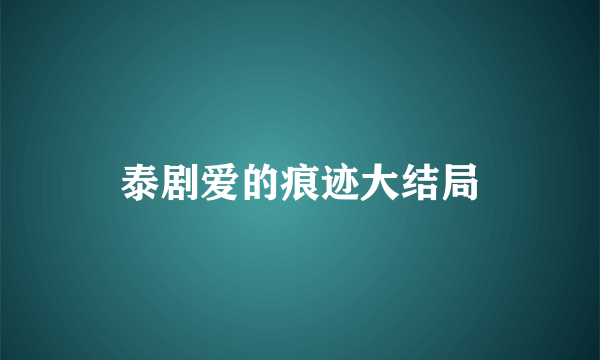 泰剧爱的痕迹大结局